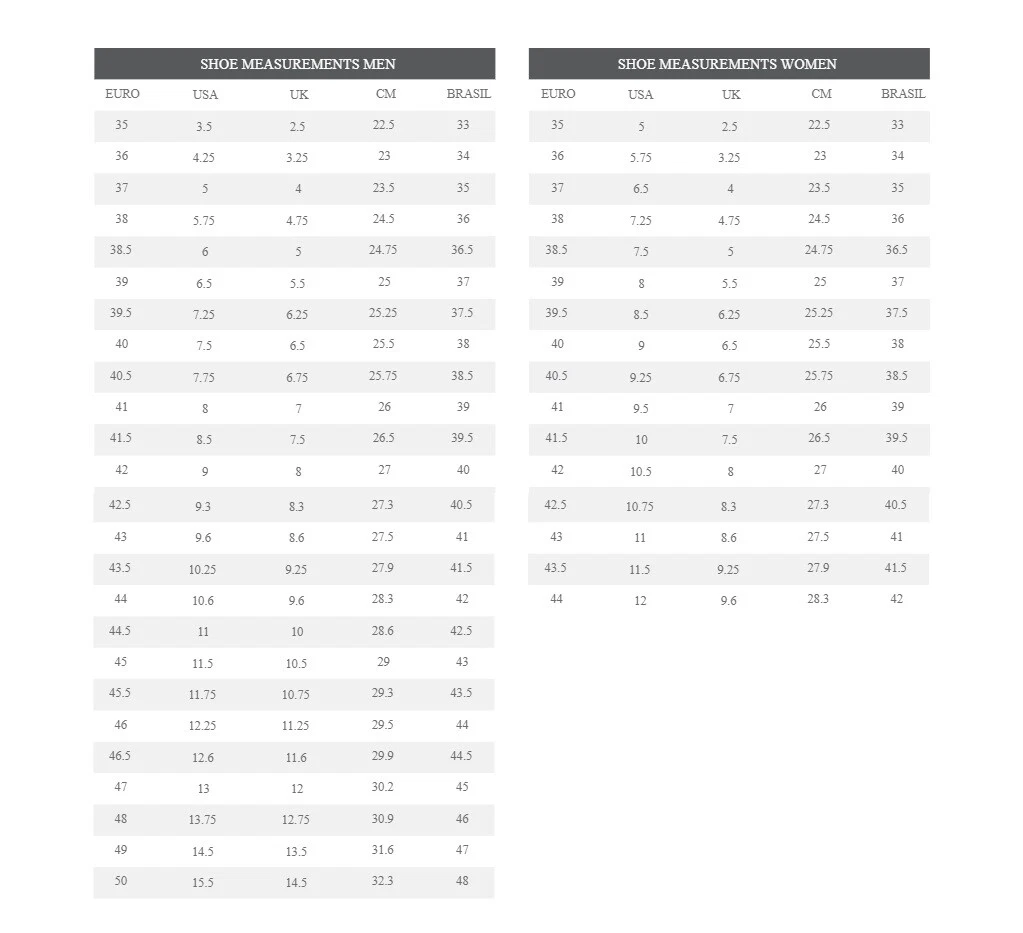 SHOE MEASUREMENTS MEN

| EURO | USA | UK | CM | BRASIL |
|---|---|---|---|---|
| 35 | 3.5 | 2.5 | 22.5 | 33 |
| 36 | 4.25 | 3.25 | 23 | 34 |
| 37 | 5 | 4 | 23.5 | 35 |
| 38 | 5.75 | 4.75 | 24.5 | 36 |
| 38.5 | 6 | 5 | 24.75 | 36.5 |
| 39 | 6.5 | 5.5 | 25 | 37 |
| 39.5 | 7.25 | 6.25 | 25.25 | 37.5 |
| 40 | 7.5 | 6.5 | 25.5 | 38 |
| 40.5 | 7.75 | 6.75 | 25.75 | 38.5 |
| 41 | 8 | 7 | 26 | 39 |
| 41.5 | 8.5 | 7.5 | 26.5 | 39.5 |
| 42 | 9 | 8 | 27 | 40 |
| 42.5 | 9.3 | 8.3 | 27.3 | 40.5 |
| 43 | 9.6 | 8.6 | 27.5 | 41 |
| 43.5 | 10.25 | 9.25 | 27.9 | 41.5 |
| 44 | 10.6 | 9.6 | 28.3 | 42 |
| 44.5 | 11 | 10 | 28.6 | 42.5 |
| 45 | 11.5 | 10.5 | 29 | 43 |
| 45.5 | 11.75 | 10.75 | 29.3 | 43.5 |
| 46 | 12.25 | 11.25 | 29.5 | 44 |
| 46.5 | 12.6 | 11.6 | 29.9 | 44.5 |
| 47 | 13 | 12 | 30.2 | 45 |
| 48 | 13.75 | 12.75 | 30.9 | 46 |
| 49 | 14.5 | 13.5 | 31.6 | 47 |
| 50 | 15.5 | 14.5 | 32.3 | 48 |

SHOE MEASUREMENTS WOMEN

| EURO | USA | UK | CM | BRASIL |
|---|---|---|---|---|
| 35 | 5 | 2.5 | 22.5 | 33 |
| 36 | 5.75 | 3.25 | 23 | 34 |
| 37 | 6.5 | 4 | 23.5 | 35 |
| 38 | 7.25 | 4.75 | 24.5 | 36 |
| 38.5 | 7.5 | 5 | 24.75 | 36.5 |
| 39 | 8 | 5.5 | 25 | 37 |
| 39.5 | 8.5 | 6.25 | 25.25 | 37.5 |
| 40 | 9 | 6.5 | 25.5 | 38 |
| 40.5 | 9.25 | 6.75 | 25.75 | 38.5 |
| 41 | 9.5 | 7 | 26 | 39 |
| 41.5 | 10 | 7.5 | 26.5 | 39.5 |
| 42 | 10.5 | 8 | 27 | 40 |
| 42.5 | 10.75 | 8.3 | 27.3 | 40.5 |
| 43 | 11 | 8.6 | 27.5 | 41 |
| 43.5 | 11.5 | 9.25 | 27.9 | 41.5 |
| 44 | 12 | 9.6 | 28.3 | 42 |